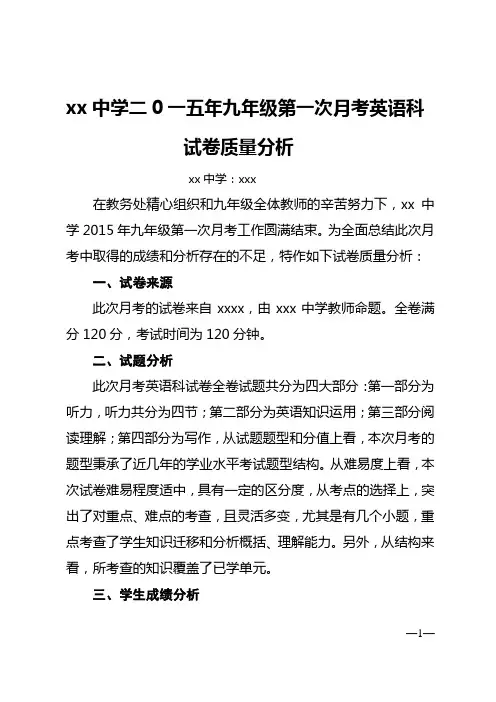 xx 中学二 0 一五年九年级第一次月考英语科试卷质量分析

xx 中学：xxx

在教务处精心组织和九年级全体教师的辛苦努力下，xx 中学 2015 年九年级第一次月考工作圆满结束。为全面总结此次月考中取得的成绩和分析存在的不足，特作如下试卷质量分析：

一、试卷来源

此次月考的试卷来自 xxxx，由 xxx 中学教师命题。全卷满分 120 分，考试时间为 120 分钟。

二、试题分析

此次月考英语科试卷全卷试题共分为四大部分：第一部分为听力，听力共分为四节；第二部分为英语知识运用；第三部分阅读理解；第四部分为写作，从试题题型和分值上看，本次月考的题型秉承了近几年的学业水平考试题型结构。从难易度上看，本次试卷难易程度适中，具有一定的区分度，从考点的选择上，突出了对重点、难点的考查，且灵活多变，尤其是有几个小题，重点考查了学生知识迁移和分析概括、理解能力。另外，从结构来看，所考查的知识覆盖了已学单元。

三、学生成绩分析

—1—